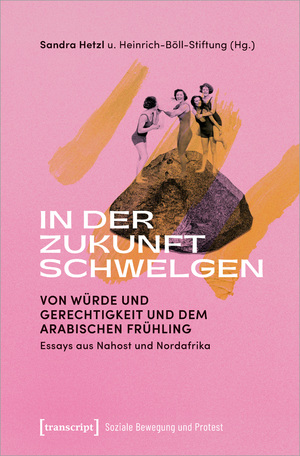 Sandra Hetzl u. Heinrich-Böll-Stiftung (Hg.)

IN DER ZUKUNFT SCHWELGEN

VON WÜRDE UND GERECHTIGKEIT UND DEM ARABISCHEN FRÜHLING

Essays aus Nahost und Nordafrika

[transcript] Soziale Bewegung und Protest